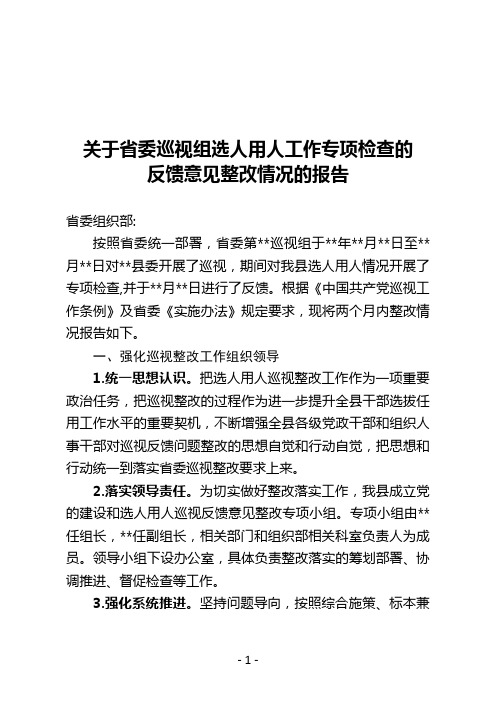 关于省委巡视组选人用人工作专项检查的反馈意见整改情况的报告

省委组织部:

按照省委统一部署，省委第**巡视组于**年**月**日至**月**日对**县委开展了巡视，期间对我县选人用人情况开展了专项检查,并于**月**日进行了反馈。根据《中国共产党巡视工作条例》及省委《实施办法》规定要求，现将两个月内整改情况报告如下。

一、强化巡视整改工作组织领导

1.统一思想认识。把选人用人巡视整改工作作为一项重要政治任务，把巡视整改的过程作为进一步提升全县干部选拔任用工作水平的重要契机，不断增强全县各级党政干部和组织人事干部对巡视反馈问题整改的思想自觉和行动自觉，把思想和行动统一到落实省委巡视整改要求上来。

2.落实领导责任。为切实做好整改落实工作，我县成立党的建设和选人用人巡视反馈意见整改专项小组。专项小组由**任组长，**任副组长，相关部门和组织部相关科室负责人为成员。领导小组下设办公室，具体负责整改落实的筹划部署、协调推进、督促检查等工作。

3.强化系统推进。坚持问题导向，按照综合施策、标本兼

- 1 -